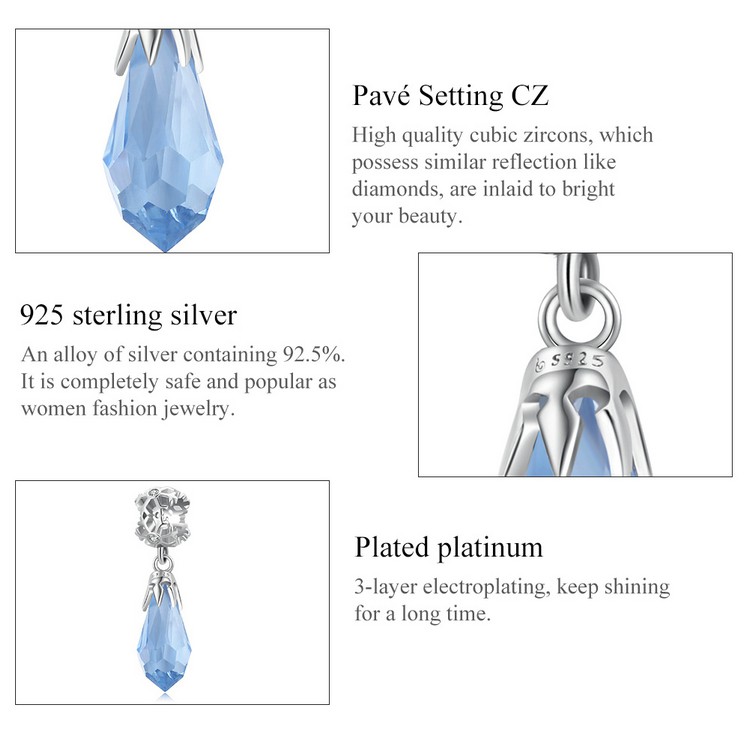 Pavé Setting CZ

High quality cubic zircons, which possess similar reflection like diamonds, are inlaid to bright your beauty.

925 sterling silver

An alloy of silver containing 92.5%. It is completely safe and popular as women fashion jewelry.

Plated platinum

3-layer electroplating, keep shining for a long time.